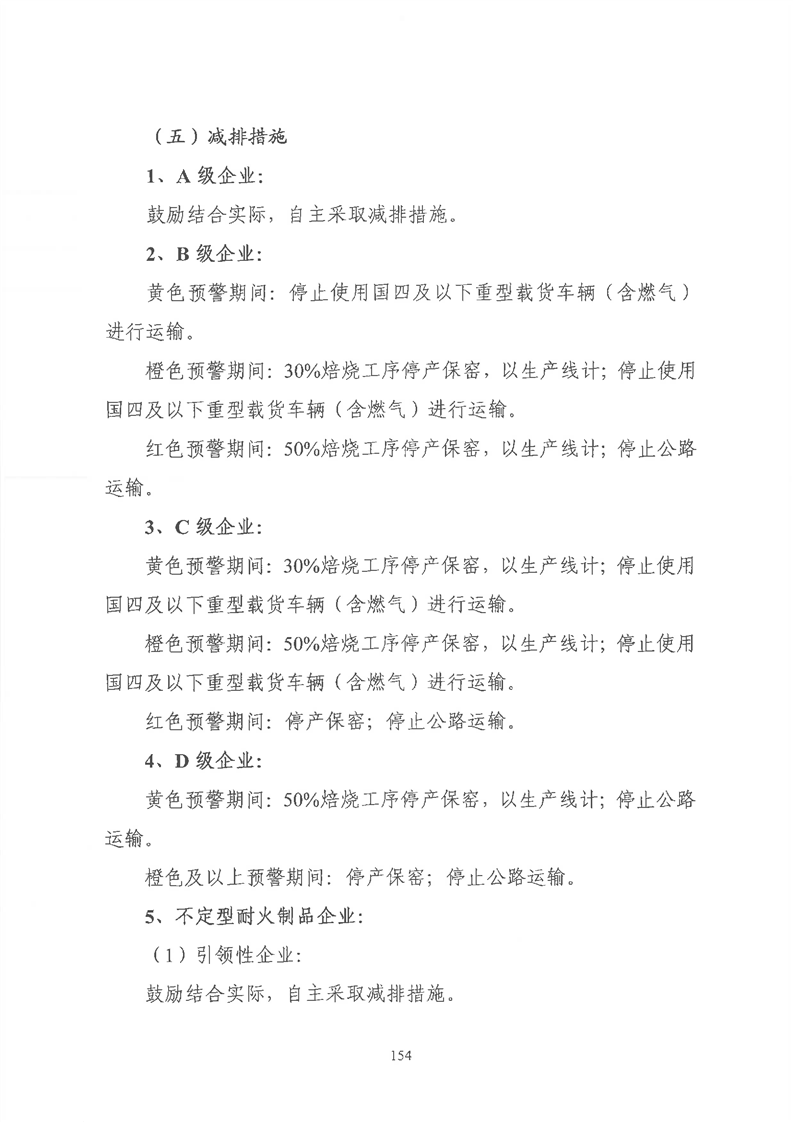 （五）减排措施

1、A 级企业：

鼓励结合实际，自主采取减排措施。

2、B 级企业：

黄色预警期间：停止使用国四及以下重型载货车辆（含燃气）进行运输。

橙色预警期间：30%焙烧工序停产保窑，以生产线计；停止使用国四及以下重型载货车辆（含燃气）进行运输。

红色预警期间：50%焙烧工序停产保窑，以生产线计；停止公路运输。

3、C 级企业：

黄色预警期间：30%焙烧工序停产保窑，以生产线计；停止使用国四及以下重型载货车辆（含燃气）进行运输。

橙色预警期间：50%焙烧工序停产保窑，以生产线计；停止使用国四及以下重型载货车辆（含燃气）进行运输。

红色预警期间：停产保窑；停止公路运输。

4、D 级企业：

黄色预警期间：50%焙烧工序停产保窑，以生产线计；停止公路运输。

橙色及以上预警期间：停产保窑；停止公路运输。

5、不定型耐火制品企业：

（1）引领性企业：

鼓励结合实际，自主采取减排措施。

154